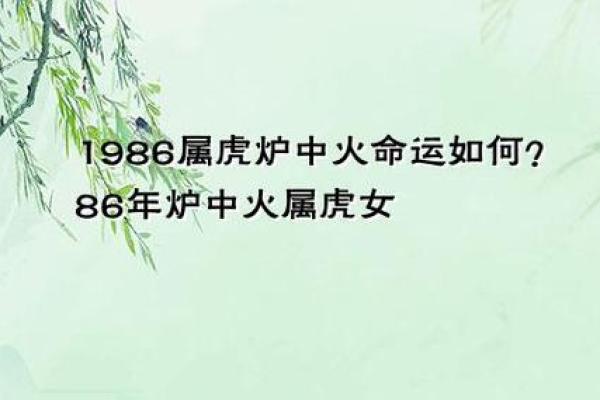 1986属虎炉中火命运如何？
86年炉中火属虎女